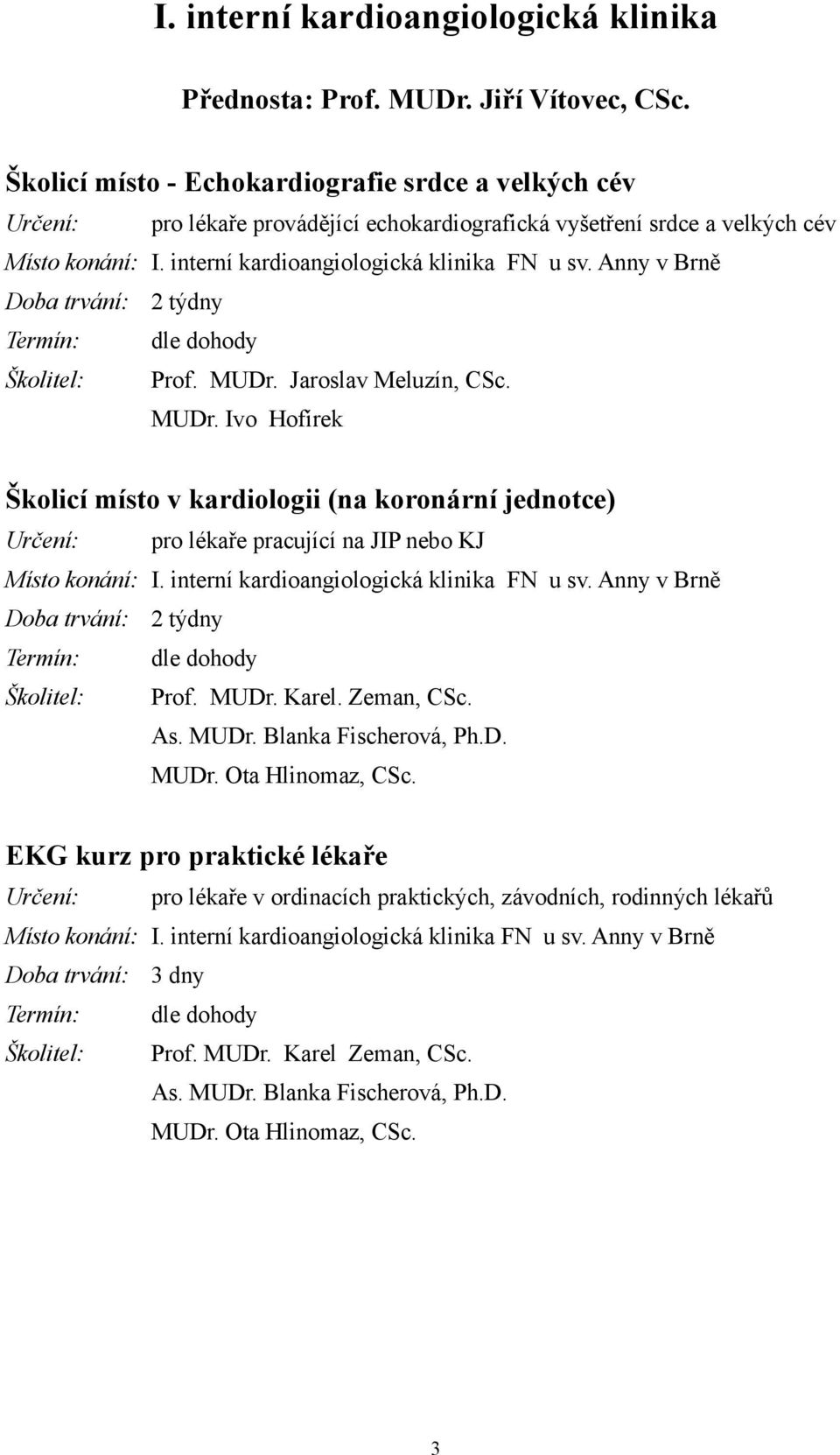 I. interní kardioangiologická klinika

Přednosta: Prof. MUDr. Jiří Vítovec, CSc.

Školicí místo - Echokardiografie srdce a velkých cév
Určení: pro lékaře provádějící echokardiografická vyšetření srdce a velkých cév
Místo konání: I. interní kardioangiologická klinika FN u sv. Anny v Brně
Doba trvání: 2 týdny
Termín: dle dohody
Školitel: Prof. MUDr. Jaroslav Meluzín, CSc.
MUDr. Ivo Hofírek

Školicí místo v kardiologii (na koronární jednotce)
Určení: pro lékaře pracující na JIP nebo KJ
Místo konání: I. interní kardioangiologická klinika FN u sv. Anny v Brně
Doba trvání: 2 týdny
Termín: dle dohody
Školitel: Prof. MUDr. Karel. Zeman, CSc.
As. MUDr. Blanka Fischerová, Ph.D.
MUDr. Ota Hlinomaz, CSc.

EKG kurz pro praktické lékaře
Určení: pro lékaře v ordinacích praktických, závodních, rodinných lékařů
Místo konání: I. interní kardioangiologická klinika FN u sv. Anny v Brně
Doba trvání: 3 dny
Termín: dle dohody
Školitel: Prof. MUDr. Karel Zeman, CSc.
As. MUDr. Blanka Fischerová, Ph.D.
MUDr. Ota Hlinomaz, CSc.

3